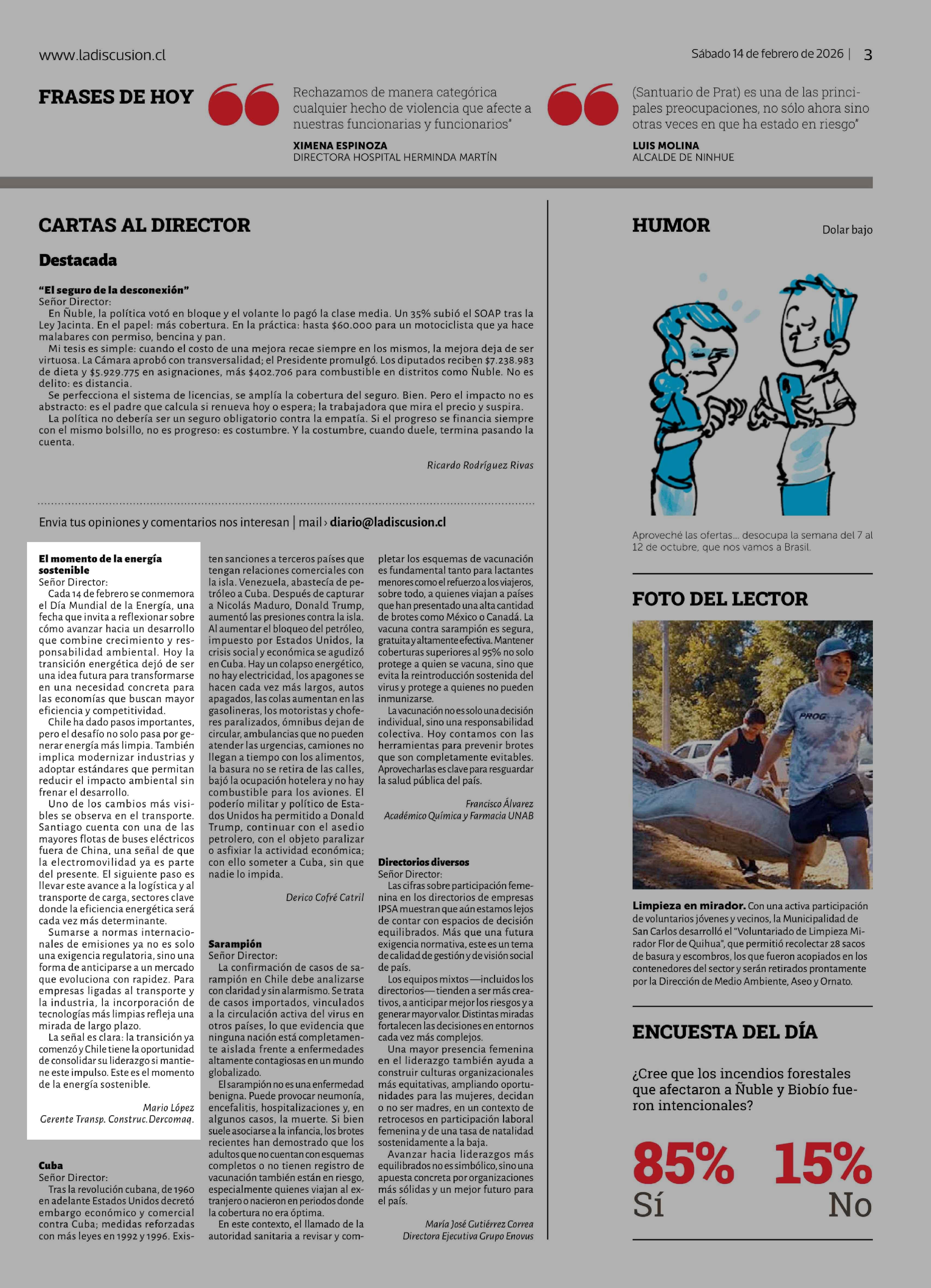 www.ladiscusion.cl

Sábado 14 de febrero de 2026 | 3

FRASES DE HOY

Rechazamos de manera categórica cualquier hecho de violencia que afecte a nuestras funcionarias y funcionarios"

XIMENA ESPINOZA
DIRECTORA HOSPITAL HERMINDA MARTÍN

(Santuario de Prat) es una de las principales preocupaciones, no sólo ahora sino otras veces en que ha estado en riesgo"

LUIS MOLINA
ALCALDE DE NINHUE

CARTAS AL DIRECTOR

Destacada

"El seguro de la desconexión"
Señor Director:
En Ñuble, la política votó en bloque y el volante lo pagó la clase media. Un 35% subió el SOAP tras la Ley Jacinta. En el papel: más cobertura. En la práctica: hasta $60.000 para un motociclista que ya hace malabares con permiso, bencina y pan.
Mi tesis es simple: cuando el costo de una mejora recae siempre en los mismos, la mejora deja de ser virtuosa. La Cámara aprobó con transversalidad; el Presidente promulgó. Los diputados reciben $7.238.983 de dieta y $5.929.775 en asignaciones, más $402.706 para combustible en distritos como Ñuble. No es delito: es distancia.
Se perfecciona el sistema de licencias, se amplía la cobertura del seguro. Bien. Pero el impacto no es abstracto: es el padre que calcula si renueva hoy o espera; la trabajadora que mira el precio y suspira.
La política no debería ser un seguro obligatorio contra la empatía. Si el progreso se financia siempre con el mismo bolsillo, no es progreso: es costumbre. Y la costumbre, cuando duele, termina pasando la cuenta.

Ricardo Rodríguez Rivas

Envia tus opiniones y comentarios nos interesan | mail › diario@ladiscusion.cl

El momento de la energía sostenible
Señor Director:
Cada 14 de febrero se conmemora el Día Mundial de la Energía, una fecha que invita a reflexionar sobre cómo avanzar hacia un desarrollo que combine crecimiento y responsabilidad ambiental. Hoy la transición energética dejó de ser una idea futura para transformarse en una necesidad concreta para las economías que buscan mayor eficiencia y competitividad.
Chile ha dado pasos importantes, pero el desafío no solo pasa por generar energía más limpia. También implica modernizar industrias y adoptar estándares que permitan reducir el impacto ambiental sin frenar el desarrollo.
Uno de los cambios más visibles se observa en el transporte. Santiago cuenta con una de las mayores flotas de buses eléctricos fuera de China, una señal de que la electromovilidad ya es parte del presente. El siguiente paso es llevar este avance a la logística y al transporte de carga, sectores clave donde la eficiencia energética será cada vez más determinante.
Sumarse a normas internacionales de emisiones ya no es solo una exigencia regulatoria, sino una forma de anticiparse a un mercado que evoluciona con rapidez. Para empresas ligadas al transporte y la industria, la incorporación de tecnologías más limpias refleja una mirada de largo plazo.
La señal es clara: la transición ya comenzó y Chile tiene la oportunidad de consolidar su liderazgo si mantiene este impulso. Este es el momento de la energía sostenible.

Mario López
Gerente Transp. Construc. Dercomaq.

Cuba
Señor Director:
Tras la revolución cubana, de 1960 en adelante Estados Unidos decretó embargo económico y comercial contra Cuba; medidas reforzadas con más leyes en 1992 y 1996. Existen sanciones a terceros países que tengan relaciones comerciales con la isla. Venezuela, abastecía de petróleo a Cuba. Después de capturar a Nicolás Maduro, Donald Trump, aumentó las presiones contra la isla. Al aumentar el bloqueo del petróleo, impuesto por Estados Unidos, la crisis social y económica se agudizó en Cuba. Hay un colapso energético, no hay electricidad, los apagones se hacen cada vez más largos, autos apagados, las colas aumentan en las gasolineras, los motoristas y choferes paralizados, ómnibus dejan de circular, ambulancias que no pueden atender las urgencias, camiones no llegan a tiempo con los alimentos, la basura no se retira de las calles, bajó la ocupación hotelera y no hay combustible para los aviones. El poderío militar y político de Estados Unidos ha permitido a Donald Trump, continuar con el asedio petrolero, con el objeto paralizar o asfixiar la actividad económica; con ello someter a Cuba, sin que nadie lo impida.

Derico Cofré Catril

Sarampión
Señor Director:
La confirmación de casos de sarampión en Chile debe analizarse con claridad y sin alarmismo. Se trata de casos importados, vinculados a la circulación activa del virus en otros países, lo que evidencia que ninguna nación está completamente aislada frente a enfermedades altamente contagiosas en un mundo globalizado.
El sarampión no es una enfermedad benigna. Puede provocar neumonía, encefalitis, hospitalizaciones y, en algunos casos, la muerte. Si bien suele asociarse a la infancia, los brotes recientes han demostrado que los adultos que no cuentan con esquemas completos o no tienen registro de vacunación también están en riesgo, especialmente quienes viajan al extranjero o nacieron en periodos donde la cobertura no era óptima.
En este contexto, el llamado de la autoridad sanitaria a revisar y completar los esquemas de vacunación es fundamental tanto para lactantes menores como el refuerzo a los viajeros, sobre todo, a quienes viajan a países que han presentado una alta cantidad de brotes como México o Canadá. La vacuna contra sarampión es segura, gratuita y altamente efectiva. Mantener coberturas superiores al 95% no solo protege a quien se vacuna, sino que evita la reintroducción sostenida del virus y protege a quienes no pueden inmunizarse.
La vacunación no es solo una decisión individual, sino una responsabilidad colectiva. Hoy contamos con las herramientas para prevenir brotes que son completamente evitables. Aprovecharlas es clave para resguardar la salud pública del país.

Francisco Álvarez
Académico Química y Farmacia UNAB

Directorios diversos
Señor Director:
Las cifras sobre participación femenina en los directorios de empresas IPSA muestran que aún estamos lejos de contar con espacios de decisión equilibrados. Más que una futura exigencia normativa, este es un tema de calidad de gestión y de visión social de país.
Los equipos mixtos —incluidos los directorios— tienden a ser más creativos, a anticipar mejor los riesgos y a generar mayor valor. Distintas miradas fortalecen las decisiones en entornos cada vez más complejos.
Una mayor presencia femenina en el liderazgo también ayuda a construir culturas organizacionales más equitativas, ampliando oportunidades para las mujeres, decidan o no ser madres, en un contexto de retrocesos en participación laboral femenina y de una tasa de natalidad sostenidamente a la baja.
Avanzar hacia liderazgos más equilibrados no es simbólico, sino una apuesta concreta por organizaciones más sólidas y un mejor futuro para el país.

María José Gutiérrez Correa
Directora Ejecutiva Grupo Enovus

HUMOR

Dolar bajo

Aproveché las ofertas... desocupa la semana del 7 al 12 de octubre, que nos vamos a Brasil.

FOTO DEL LECTOR

PROG

Limpieza en mirador. Con una activa participación de voluntarios jóvenes y vecinos, la Municipalidad de San Carlos desarrolló el "Voluntariado de Limpieza Mirador Flor de Quihua", que permitió recolectar 28 sacos de basura y escombros, los que fueron acopiados en los contenedores del sector y serán retirados prontamente por la Dirección de Medio Ambiente, Aseo y Ornato.

ENCUESTA DEL DÍA

¿Cree que los incendios forestales que afectaron a Ñuble y Biobío fueron intencionales?

85%
Sí

15%
No